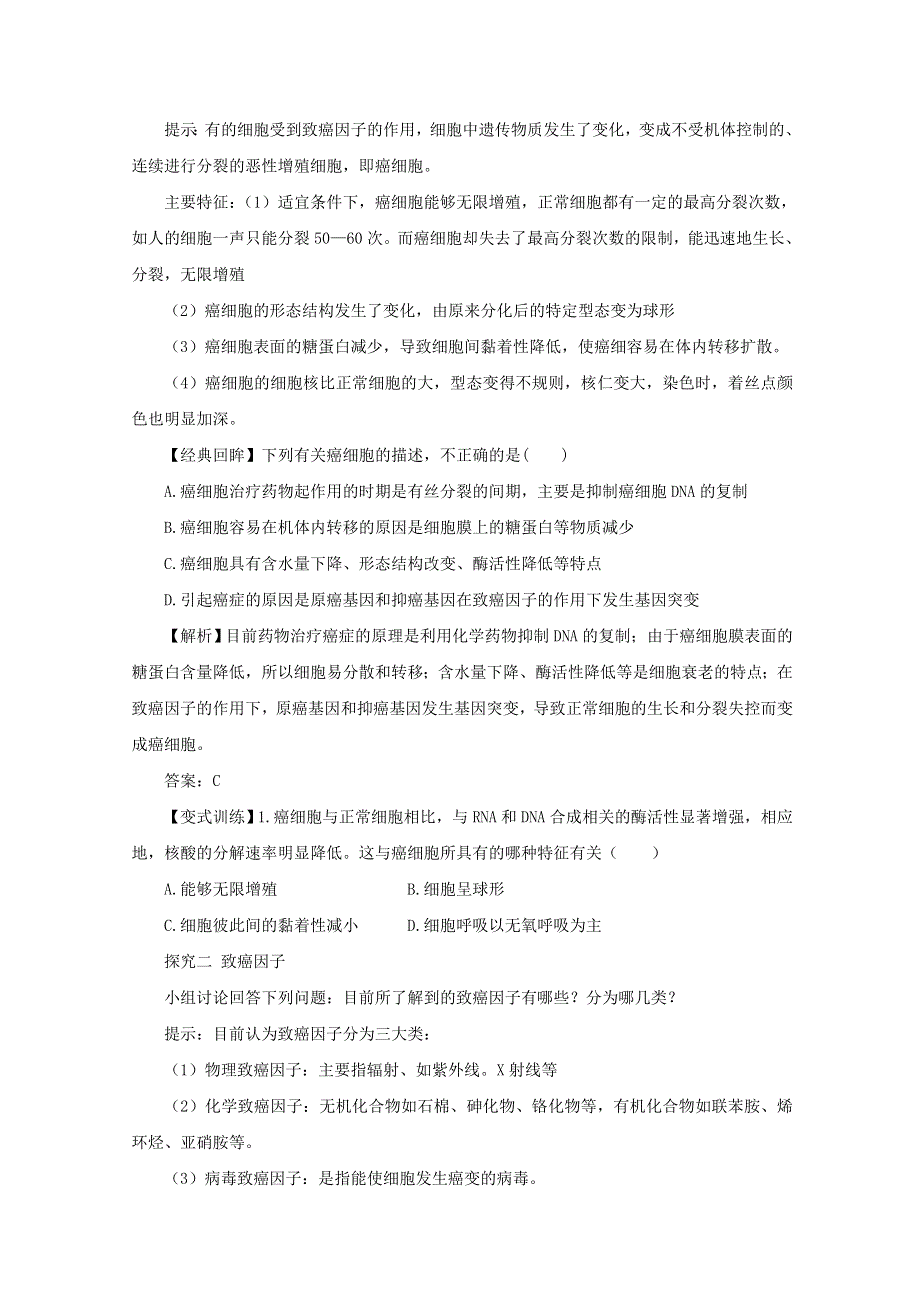 提示 有的细胞受到致癌因子的作用，细胞中遗传物质发生了变化，变成不受机体控制的、连续进行分裂的恶性增殖细胞，即癌细胞。

主要特征：（1）适宜条件下，癌细胞能够无限增殖，正常细胞都有一定的最高分裂次数，如人的细胞一声只能分裂 50—60 次。而癌细胞却失去了最高分裂次数的限制，能迅速地生长、分裂，无限增殖

（2）癌细胞的形态结构发生了变化，由原来分化后的特定型态变为球形

（3）癌细胞表面的糖蛋白减少，导致细胞间黏着性降低，使癌细容易在体内转移扩散。

（4）癌细胞的细胞核比正常细胞的大，型态变得不规则，核仁变大，染色时，着丝点颜色也明显加深。

【经典回眸】下列有关癌细胞的描述，不正确的是(　　)

A.癌细胞治疗药物起作用的时期是有丝分裂的间期，主要是抑制癌细胞 DNA 的复制

B.癌细胞容易在机体内转移的原因是细胞膜上的糖蛋白等物质减少

C.癌细胞具有含水量下降、形态结构改变、酶活性降低等特点

D.引起癌症的原因是原癌基因和抑癌基因在致癌因子的作用下发生基因突变

【解析】目前药物治疗癌症的原理是利用化学药物抑制 DNA 的复制；由于癌细胞膜表面的糖蛋白含量降低，所以细胞易分散和转移；含水量下降、酶活性降低等是细胞衰老的特点；在致癌因子的作用下，原癌基因和抑癌基因发生基因突变，导致正常细胞的生长和分裂失控而变成癌细胞。

答案：C

【变式训练】1.癌细胞与正常细胞相比，与 RNA 和 DNA 合成相关的酶活性显著增强，相应地，核酸的分解速率明显降低。这与癌细胞所具有的哪种特征有关（　　）

A.能够无限增殖　　B.细胞呈球形

C.细胞彼此间的黏着性减小　　D.细胞呼吸以无氧呼吸为主

探究二 致癌因子

小组讨论回答下列问题：目前所了解到的致癌因子有哪些？分为哪几类？

提示：目前认为致癌因子分为三大类：

（1）物理致癌因子：主要指辐射、如紫外线。X 射线等

（2）化学致癌因子：无机化合物如石棉、砷化物、铬化物等，有机化合物如联苯胺、烯环烃、亚硝胺等。

（3）病毒致癌因子：是指能使细胞发生癌变的病毒。